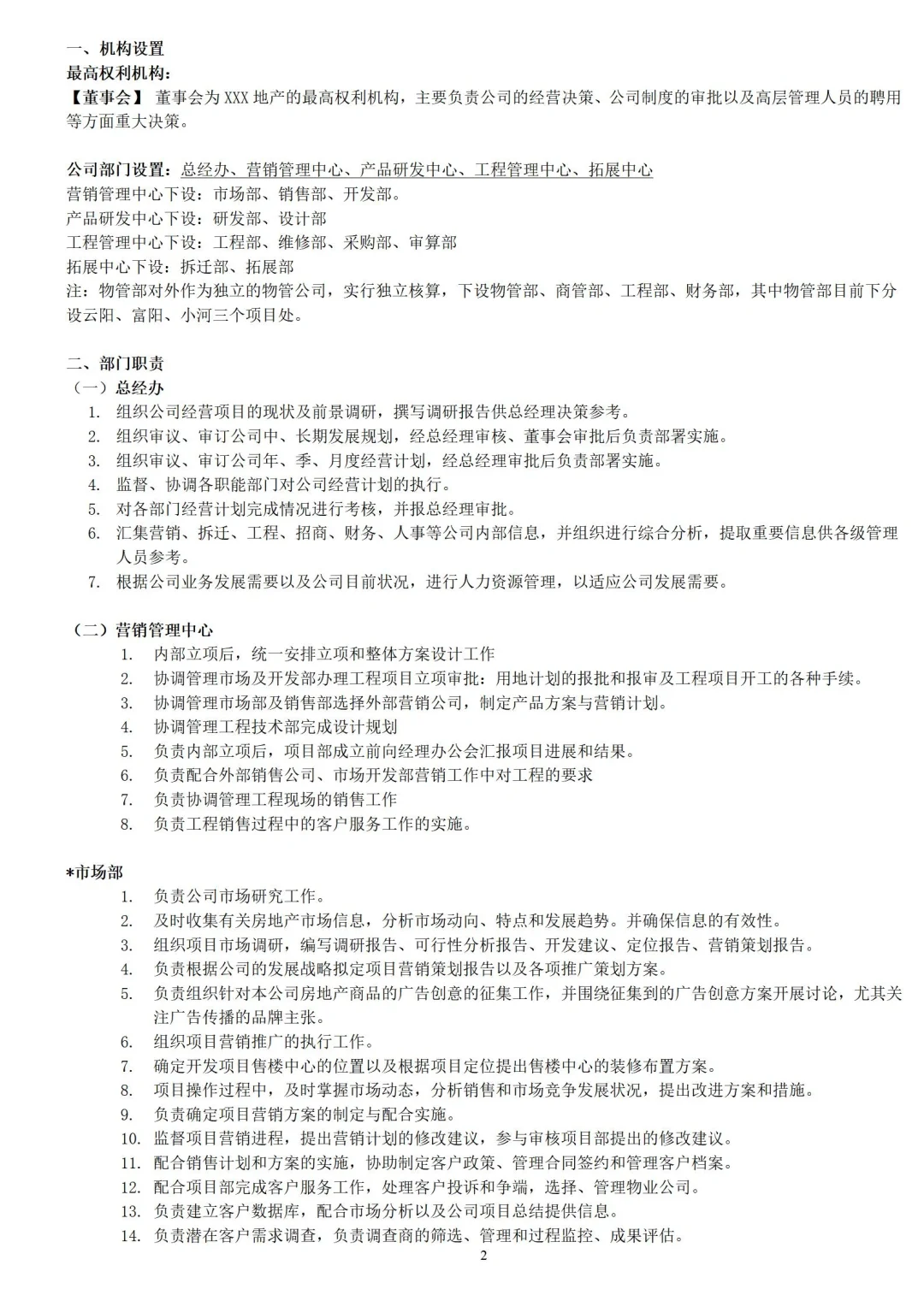 一、机构设置
最高权利机构：
【董事会】 董事会为 XXX 地产的最高权利机构，主要负责公司的经营决策、公司制度的审批以及高层管理人员的聘用等方面重大决策。

公司部门设置：总经办、营销管理中心、产品研发中心、工程管理中心、拓展中心
营销管理中心下设：市场部、销售部、开发部。
产品研发中心下设：研发部、设计部
工程管理中心下设：工程部、维修部、采购部、审算部
拓展中心下设：拆迁部、拓展部
注：物管部对外作为独立的物管公司，实行独立核算，下设物管部、商管部、工程部、财务部，其中物管部目前下分设云阳、富阳、小河三个项目处。

二、部门职责
（一）总经办
1. 组织公司经营项目的现状及前景调研，撰写调研报告供总经理决策参考。
2. 组织审议、审订公司中、长期发展规划，经总经理审核、董事会审批后负责部署实施。
3. 组织审议、审订公司年、季、月度经营计划，经总经理审批后负责部署实施。
4. 监督、协调各职能部门对公司经营计划的执行。
5. 对各部门经营计划完成情况进行考核，并报总经理审批。
6. 汇集营销、拆迁、工程、招商、财务、人事等公司内部信息，并组织进行综合分析，提取重要信息供各级管理人员参考。
7. 根据公司业务发展需要以及公司目前状况，进行人力资源管理，以适应公司发展需要。

（二）营销管理中心
1. 内部立项后，统一安排立项和整体方案设计工作
2. 协调管理市场及开发部办理工程项目立项审批：用地计划的报批和报审及工程项目开工的各种手续。
3. 协调管理市场部及销售部选择外部营销公司，制定产品方案与营销计划。
4. 协调管理工程技术部完成设计规划
5. 负责内部立项后，项目部成立前向经理办公会汇报项目进展和结果。
6. 负责配合外部销售公司、市场开发部营销工作中对工程的要求
7. 负责协调管理工程现场的销售工作
8. 负责工程销售过程中的客户服务工作的实施。

*市场部
1. 负责公司市场研究工作。
2. 及时收集有关房地产市场信息，分析市场动向、特点和发展趋势。并确保信息的有效性。
3. 组织项目市场调研，编写调研报告、可行性分析报告、开发建议、定位报告、营销策划报告。
4. 负责根据公司的发展战略拟定项目营销策划报告以及各项推广策划方案。
5. 负责组织针对本公司房地产商品的广告创意的征集工作，并围绕征集到的广告创意方案开展讨论，尤其关注广告传播的品牌主张。
6. 组织项目营销推广的执行工作。
7. 确定开发项目售楼中心的位置以及根据项目定位提出售楼中心的装修布置方案。
8. 项目操作过程中，及时掌握市场动态，分析销售和市场竞争发展状况，提出改进方案和措施。
9. 负责确定项目营销方案的制定与配合实施。
10. 监督项目营销进程，提出营销计划的修改建议，参与审核项目部提出的修改建议。
11. 配合销售计划和方案的实施，协助制定客户政策、管理合同签约和管理客户档案。
12. 配合项目部完成客户服务工作，处理客户投诉和争端，选择、管理物业公司。
13. 负责建立客户数据库，配合市场分析以及公司项目总结提供信息。
14. 负责潜在客户需求调查，负责调查商的筛选、管理和过程监控、成果评估。
2